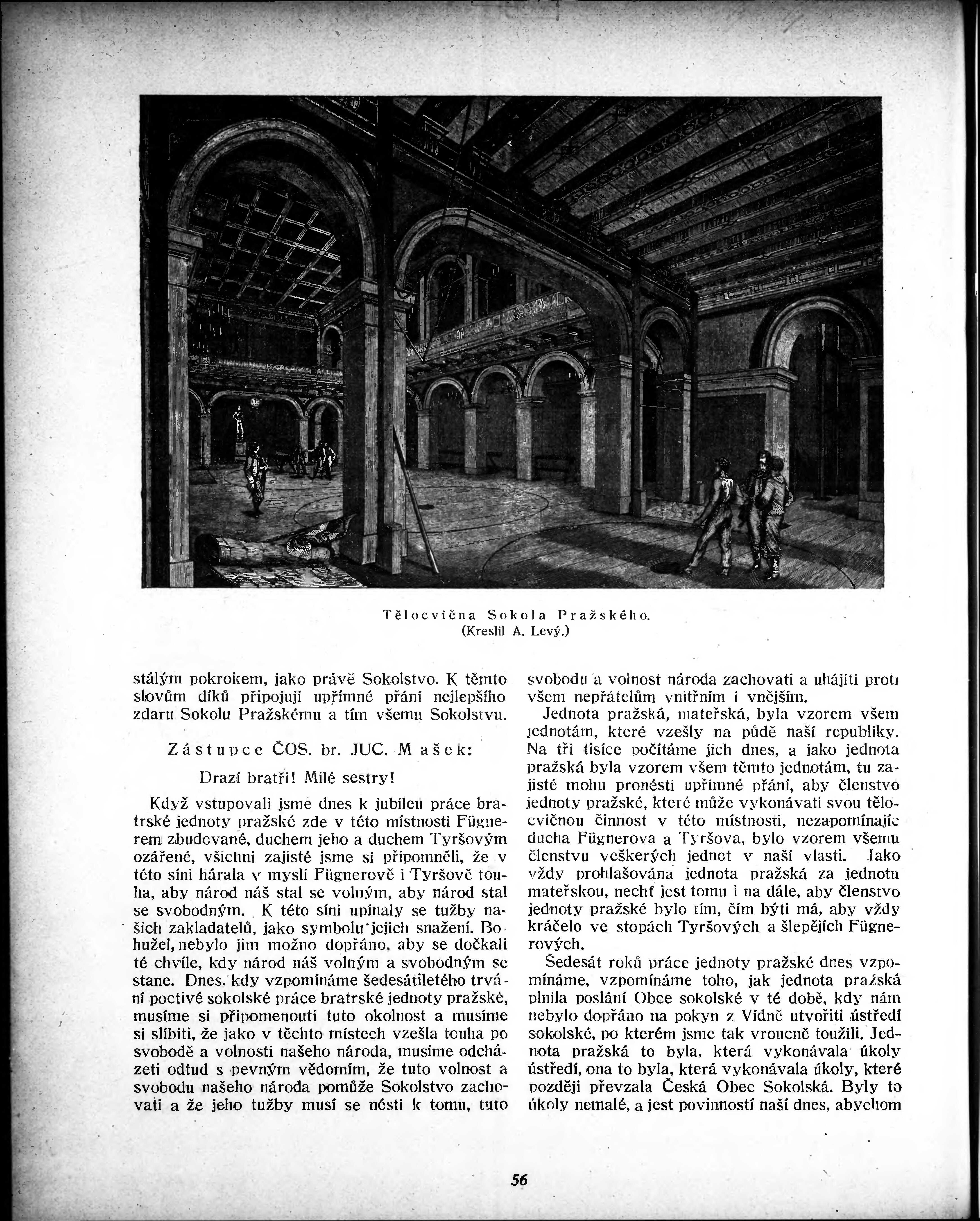 Tělocvična Sokola Pražského.
(Kreslil A. Levý.)

stálým pokrokem, jako právě Sokolstvo. K těmto slovům díků připojuji upřímné přání nejlepšího zdaru Sokolu Pražskému a tím všemu Sokolstvu.

Zástupce ČOS. br. JUC. Mašek:

Drazí bratři! Milé sestry!

Když vstupovali jsme dnes k jubileu práce bratrské jednoty pražské zde v této místnosti Fügnerem zbudované, duchem jeho a duchem Tyršovým ozářené, všichni zajisté jsme si připomněli, že v této síni hárala v mysli Fügnerově i Tyršově touha, aby národ náš stal se volným, aby národ stal se svobodným. K této síni upínaly se tužby našich zakladatelů, jako symbolu jejich snažení. Bohužel, nebylo jim možno dopřáno, aby se dočkali té chvíle, kdy národ náš volným a svobodným se stane. Dnes, kdy vzpomínáme šedesátiletého trvání poctivé sokolské práce bratrské jednoty pražské, musíme si připomenouti tuto okolnost a musíme si slíbiti, že jako v těchto místech vzešla touha po svobodě a volnosti našeho národa, musíme odcházeti odtud s pevným vědomím, že tuto volnost a svobodu našeho národa pomůže Sokolstvo zachovati a že jeho tužby musí se nésti k tomu, tuto svobodu a volnost národa zachovati a uhájiti proti všem nepřátelům vnitřním i vnějším.

Jednota pražská, mateřská, byla vzorem všem jednotám, které vzešly na půdě naší republiky. Na tři tisíce počítáme jich dnes, a jako jednota pražská byla vzorem všem těmto jednotám, tu zajisté mohu pronésti upřímné přání, aby členstvo jednoty pražské, které může vykonávati svou tělocvičnou činnost v této místnosti, nezapomínajíc ducha Fügnerova a Tyršova, bylo vzorem všemu členstvu veškerých jednot v naší vlasti. Jako vždy prohlašována jednota pražská za jednotu mateřskou, nechť jest tomu i na dále, aby členstvo jednoty pražské bylo tím, čím býti má, aby vždy kráčelo ve stopách Tyršových a šlepějích Fügnerových.

Šedesát roků práce jednoty pražské dnes vzpomínáme, vzpomínáme toho, jak jednota pražská plnila poslání Obce sokolské v té době, kdy nám nebylo dopřáno na pokyn z Vídně utvořiti ústředí sokolské, po kterém jsme tak vroucně toužili. Jednota pražská to byla, která vykonávala úkoly ústředí, ona to byla, která vykonávala úkoly, které později převzala Česká Obec Sokolská. Byly to úkoly nemalé, a jest povinností naší dnes, abychom

56